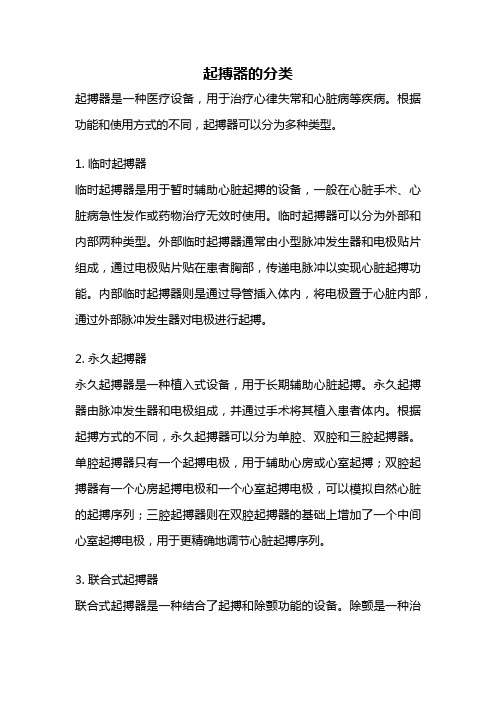 起搏器的分类

起搏器是一种医疗设备，用于治疗心律失常和心脏病等疾病。根据功能和使用方式的不同，起搏器可以分为多种类型。

1. 临时起搏器

临时起搏器是用于暂时辅助心脏起搏的设备，一般在心脏手术、心脏病急性发作或药物治疗无效时使用。临时起搏器可以分为外部和内部两种类型。外部临时起搏器通常由小型脉冲发生器和电极贴片组成，通过电极贴片贴在患者胸部，传递电脉冲以实现心脏起搏功能。内部临时起搏器则是通过导管插入体内，将电极置于心脏内部，通过外部脉冲发生器对电极进行起搏。

2. 永久起搏器

永久起搏器是一种植入式设备，用于长期辅助心脏起搏。永久起搏器由脉冲发生器和电极组成，并通过手术将其植入患者体内。根据起搏方式的不同，永久起搏器可以分为单腔、双腔和三腔起搏器。单腔起搏器只有一个起搏电极，用于辅助心房或心室起搏；双腔起搏器有一个心房起搏电极和一个心室起搏电极，可以模拟自然心脏的起搏序列；三腔起搏器则在双腔起搏器的基础上增加了一个中间心室起搏电极，用于更精确地调节心脏起搏序列。

3. 联合式起搏器

联合式起搏器是一种结合了起搏和除颤功能的设备。除颤是一种治